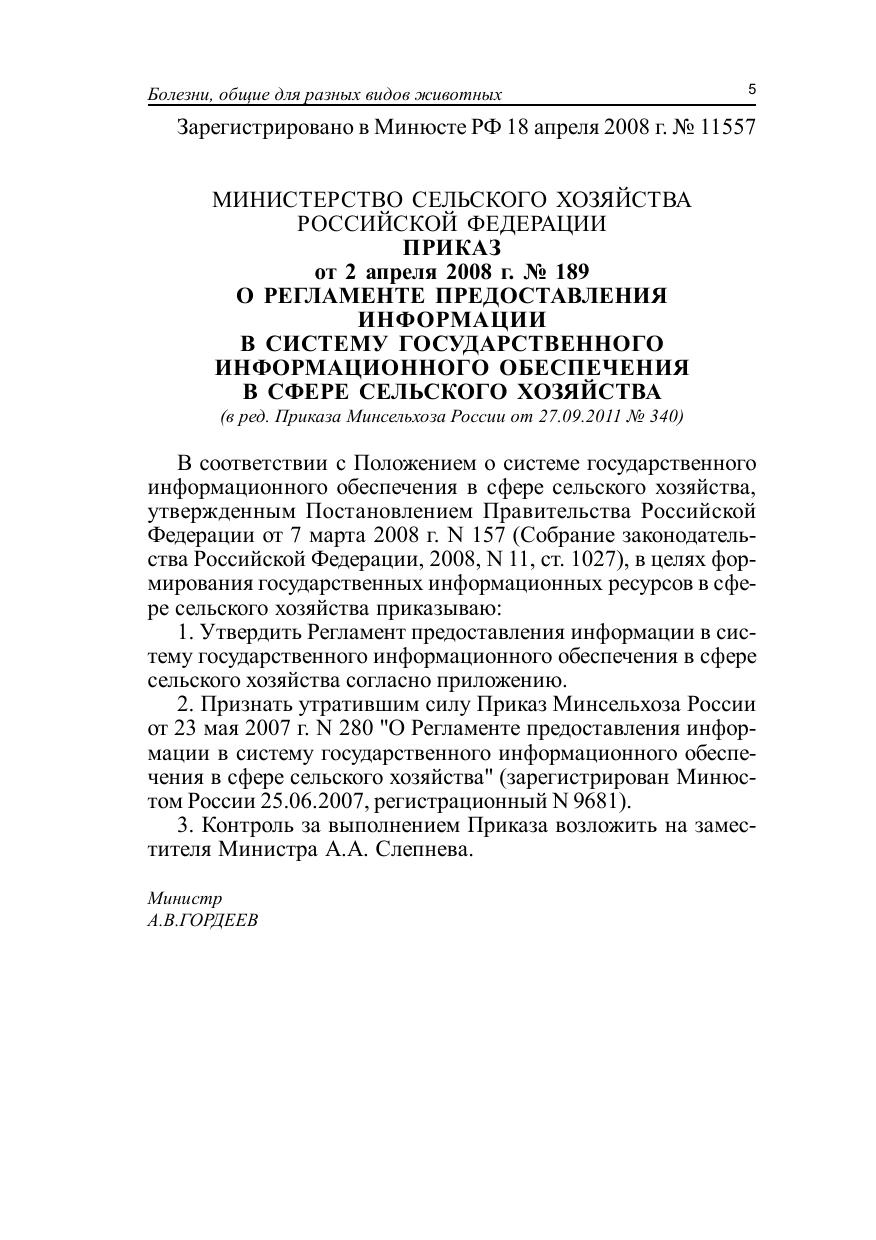 Болезни, общие для разных видов животных

5

Зарегистрировано в Минюсте РФ 18 апреля 2008 г. № 11557

МИНИСТЕРСТВО СЕЛЬСКОГО ХОЗЯЙСТВА РОССИЙСКОЙ ФЕДЕРАЦИИ
ПРИКАЗ
от 2 апреля 2008 г. № 189
О РЕГЛАМЕНТЕ ПРЕДОСТАВЛЕНИЯ ИНФОРМАЦИИ В СИСТЕМУ ГОСУДАРСТВЕННОГО ИНФОРМАЦИОННОГО ОБЕСПЕЧЕНИЯ В СФЕРЕ СЕЛЬСКОГО ХОЗЯЙСТВА
(в ред. Приказа Минсельхоза России от 27.09.2011 № 340)

В соответствии с Положением о системе государственного информационного обеспечения в сфере сельского хозяйства, утвержденным Постановлением Правительства Российской Федерации от 7 марта 2008 г. N 157 (Собрание законодательства Российской Федерации, 2008, N 11, ст. 1027), в целях формирования государственных информационных ресурсов в сфере сельского хозяйства приказываю:

1. Утвердить Регламент предоставления информации в систему государственного информационного обеспечения в сфере сельского хозяйства согласно приложению.

2. Признать утратившим силу Приказ Минсельхоза России от 23 мая 2007 г. N 280 "О Регламенте предоставления информации в систему государственного информационного обеспечения в сфере сельского хозяйства" (зарегистрирован Минюстом России 25.06.2007, регистрационный N 9681).

3. Контроль за выполнением Приказа возложить на заместителя Министра А.А. Слепнева.

Министр
А.В.ГОРДЕЕВ